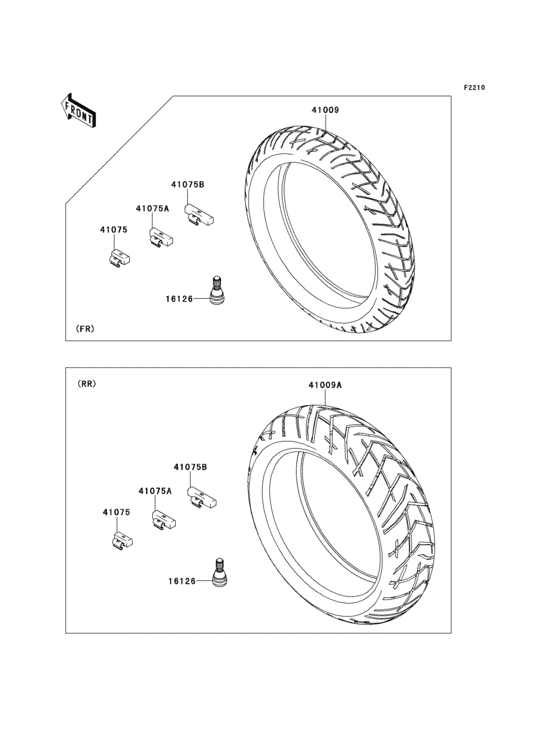 F2210

FRONT

41009

41075B

41075A

41075

16126

(FR)

(RR)

41009A

41075B

41075A

41075

16126